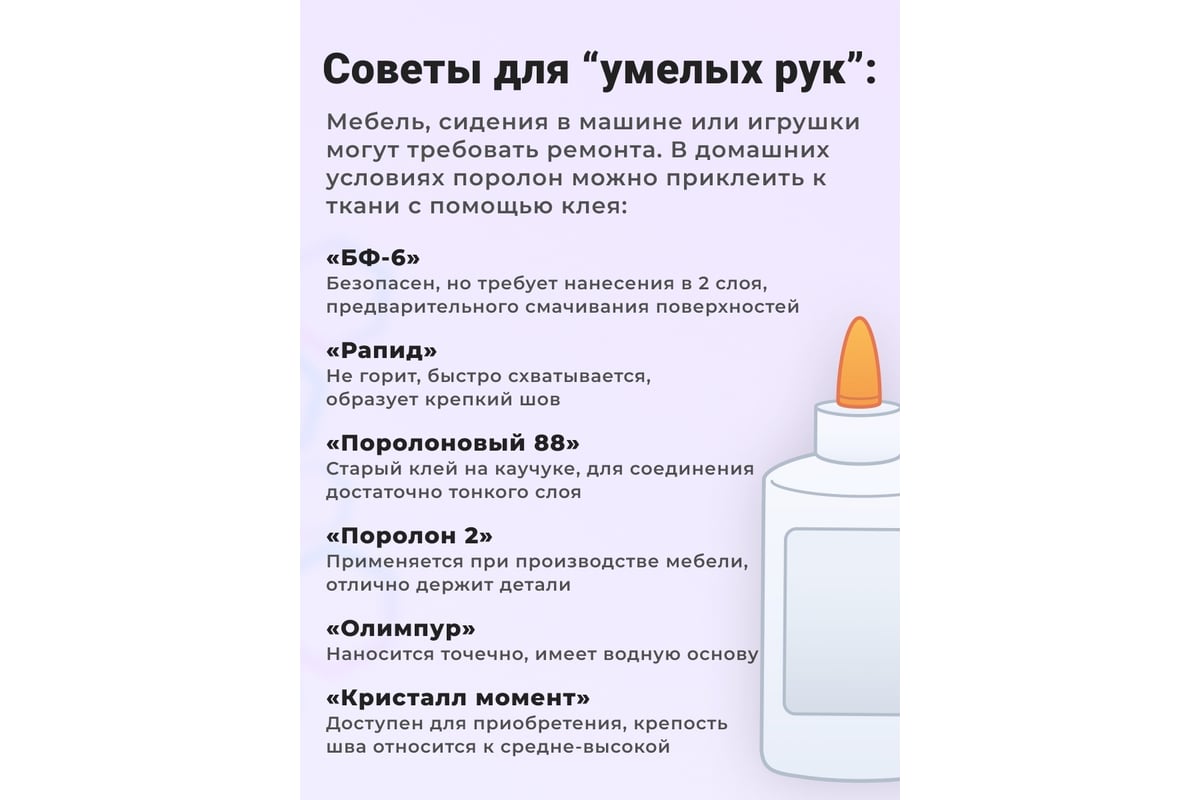 Советы для “умелых рук”:

Мебель, сидения в машине или игрушки могут требовать ремонта. В домашних условиях поролон можно приклеить к ткани с помощью клея:

«БФ-6»
Безопасен, но требует нанесения в 2 слоя, предварительного смачивания поверхностей

«Рапид»
Не горит, быстро схватывается, образует крепкий шов

«Поролоновый 88»
Старый клей на каучуке, для соединения достаточно тонкого слоя

«Поролон 2»
Применяется при производстве мебели, отлично держит детали

«Олимпур»
Наносится точечно, имеет водную основу

«Кристалл момент»
Доступен для приобретения, крепость шва относится к средне-высокой